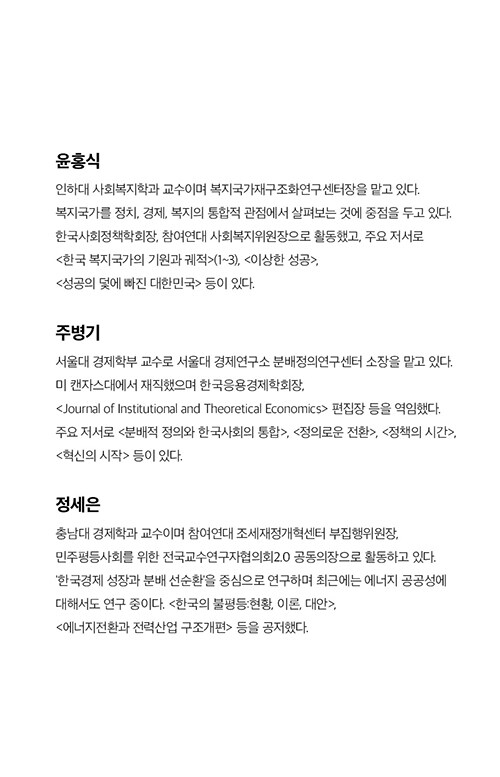 윤홍식

인하대 사회복지학과 교수이며 복지국가재구조화연구센터장을 맡고 있다. 복지국가를 정치, 경제, 복지의 통합적 관점에서 살펴보는 것에 중점을 두고 있다. 한국사회정책학회장, 참여연대 사회복지위원장으로 활동했고, 주요 저서로 <한국 복지국가의 기원과 궤적>(1~3), <이상한 성공>, <성공의 덫에 빠진 대한민국> 등이 있다.

주병기

서울대 경제학부 교수로 서울대 경제연구소 분배정의연구센터 소장을 맡고 있다. 미 캔자스대에서 재직했으며 한국응용경제학회장, <Journal of Institutional and Theoretical Economics> 편집장 등을 역임했다. 주요 저서로 <분배적 정의와 한국사회의 통합>, <정의로운 전환>, <정책의 시간>, <혁신의 시작> 등이 있다.

정세은

충남대 경제학과 교수이며 참여연대 조세재정개혁센터 부집행위원장, 민주평등사회를 위한 전국교수연구자협의회2.0 공동의장으로 활동하고 있다. '한국경제 성장과 분배 선순환'을 중심으로 연구하며 최근에는 에너지 공공성에 대해서도 연구 중이다. <한국의 불평등:현황, 이론, 대안>, <에너지전환과 전력산업 구조개편> 등을 공저했다.